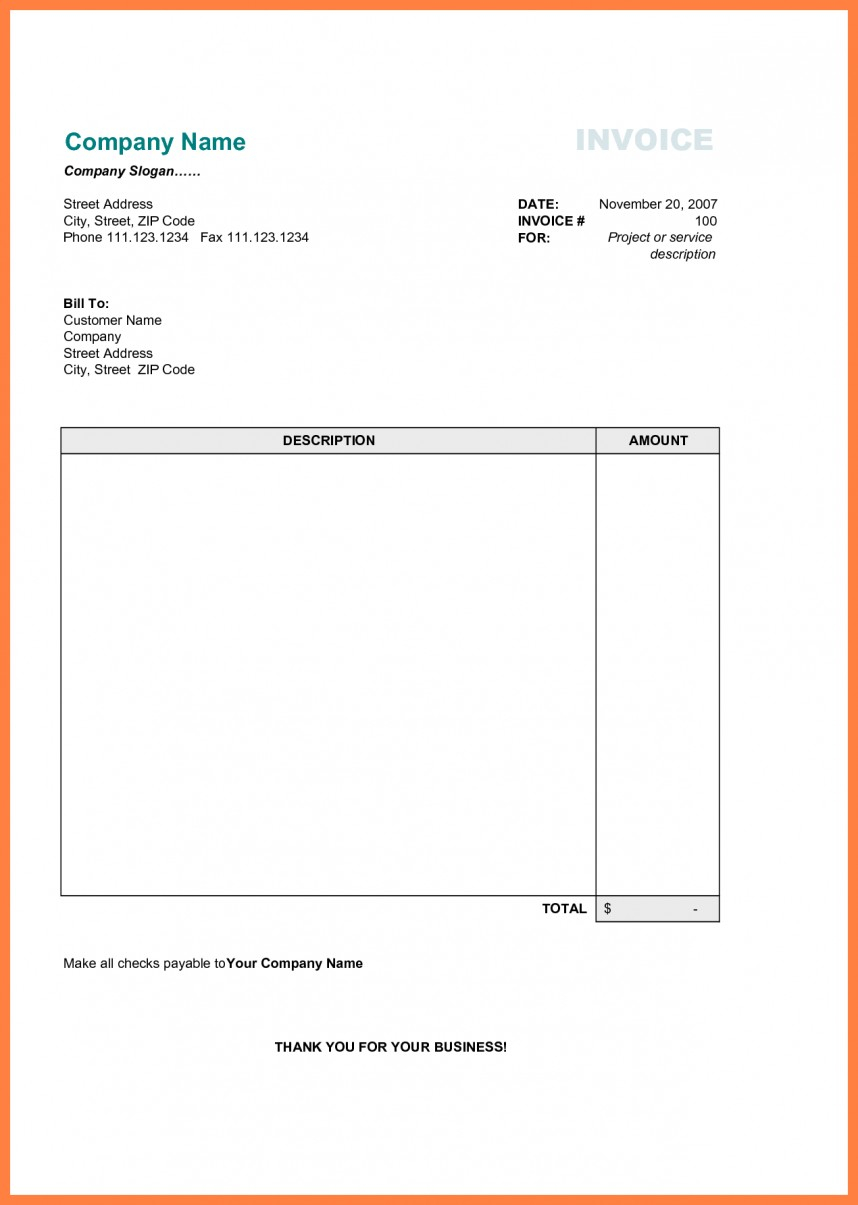 Company Name

INVOICE

Company Slogan……

Street Address
City, Street, ZIP Code
Phone 111.123.1234 Fax 111.123.1234

DATE: November 20, 2007
INVOICE # 100
FOR: Project or service description

Bill To:
Customer Name
Company
Street Address
City, Street ZIP Code

| DESCRIPTION | AMOUNT |
|---|---|
| | |
| TOTAL | $ - |

Make all checks payable toYour Company Name

THANK YOU FOR YOUR BUSINESS!